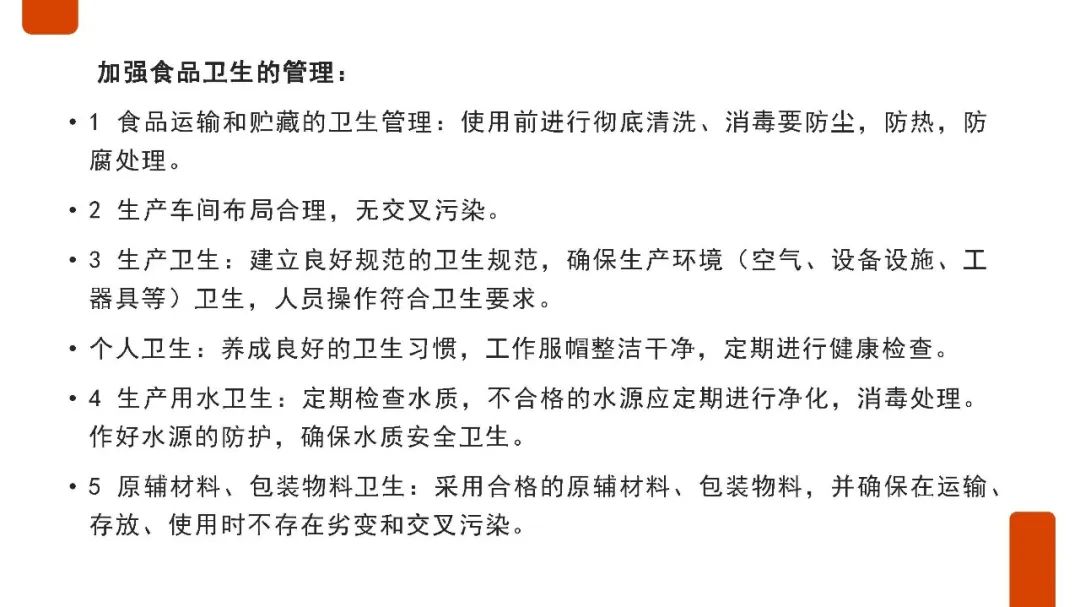 加强食品卫生的管理：

• 1 食品运输和贮藏的卫生管理：使用前进行彻底清洗、消毒要防尘，防热，防腐处理。

• 2 生产车间布局合理，无交叉污染。

• 3 生产卫生：建立良好规范的卫生规范，确保生产环境（空气、设备设施、工器具等）卫生，人员操作符合卫生要求。

• 个人卫生：养成良好的卫生习惯，工作服帽整洁干净，定期进行健康检查。

• 4 生产用水卫生：定期检查水质，不合格的水源应定期进行净化，消毒处理。作好水源的防护，确保水质安全卫生。

• 5 原辅材料、包装物料卫生：采用合格的原辅材料、包装物料，并确保在运输、存放、使用时不存在劣变和交叉污染。